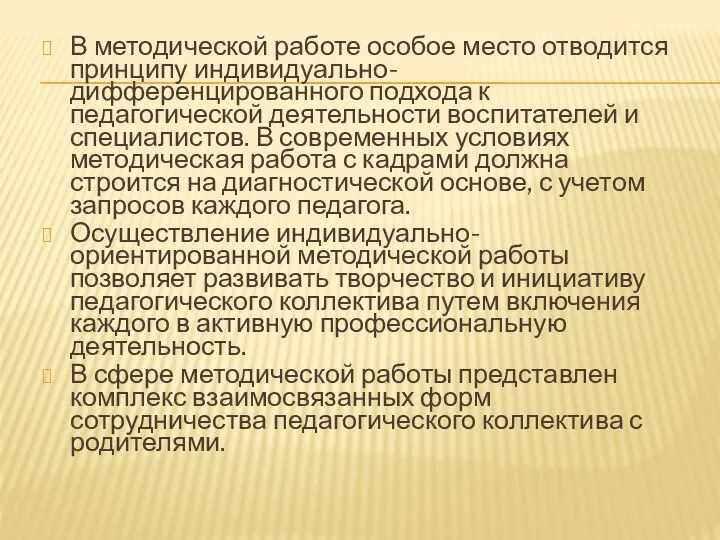 В методической работе особое место отводится принципу индивидуально-дифференцированного подхода к педагогической деятельности воспитателей и специалистов. В современных условиях методическая работа с кадрами должна строится на диагностической основе, с учетом запросов каждого педагога.

Осуществление индивидуально-ориентированной методической работы позволяет развивать творчество и инициативу педагогического коллектива путем включения каждого в активную профессиональную деятельность.

В сфере методической работы представлен комплекс взаимосвязанных форм сотрудничества педагогического коллектива с родителями.